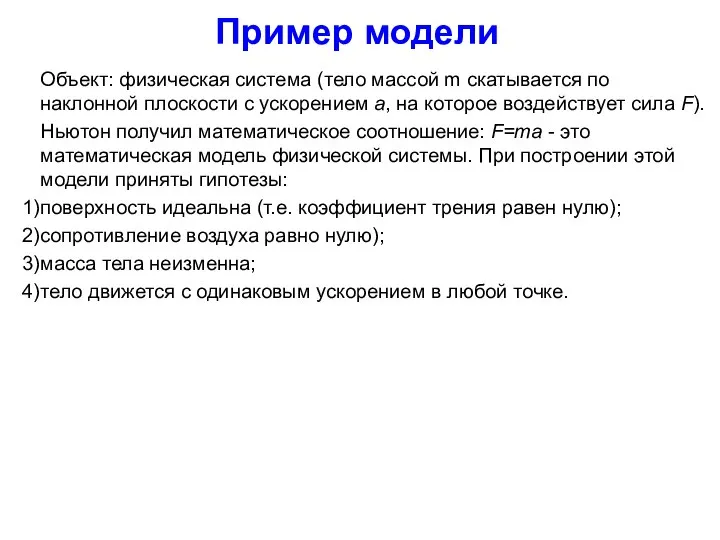 Пример модели

Объект: физическая система (тело массой m скатывается по наклонной плоскости с ускорением $a$, на которое воздействует сила $F$).

Ньютон получил математическое соотношение: $F=ma$ - это математическая модель физической системы. При построении этой модели приняты гипотезы:

1)поверхность идеальна (т.е. коэффициент трения равен нулю);

2)сопротивление воздуха равно нулю);

3)масса тела неизменна;

4)тело движется с одинаковым ускорением в любой точке.